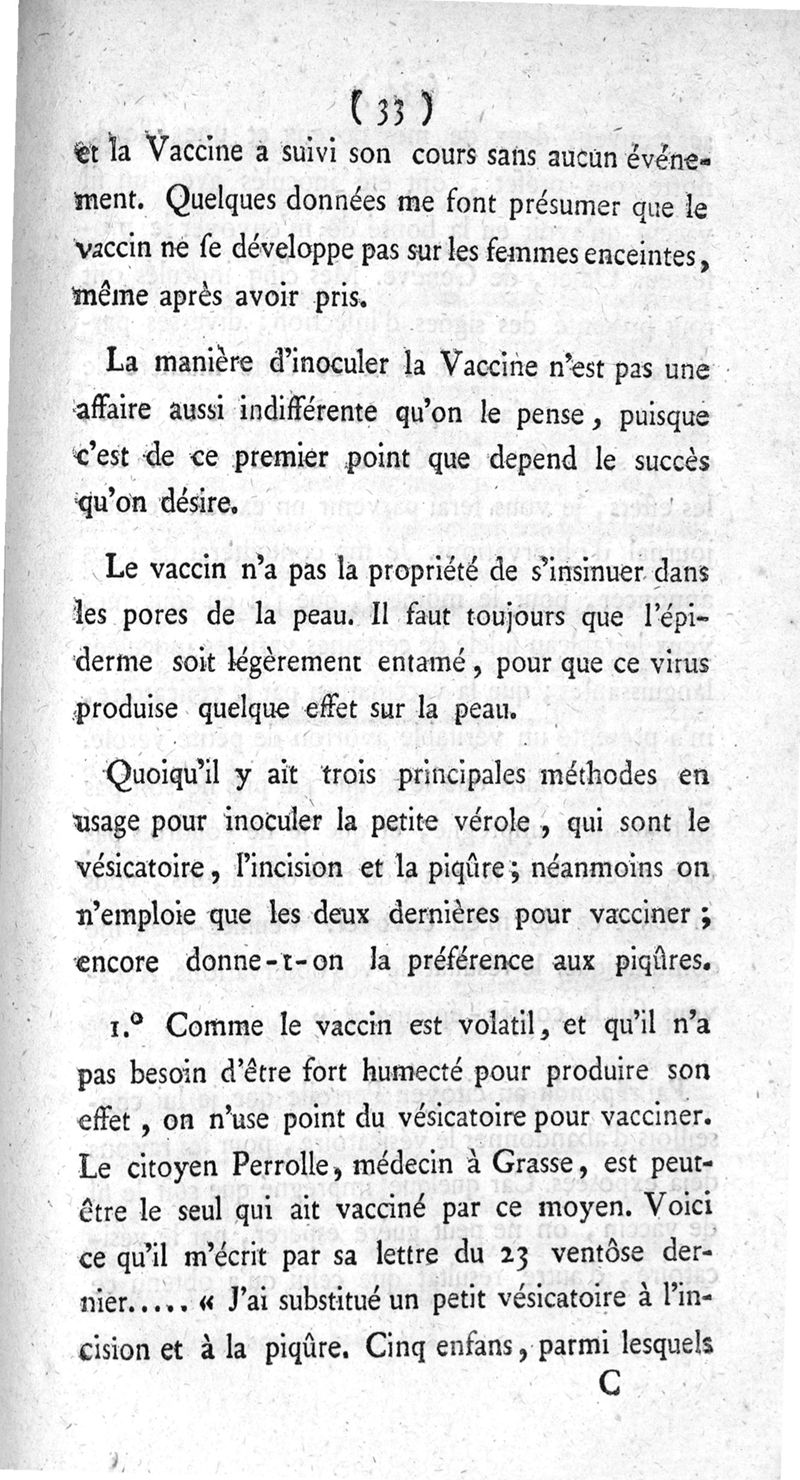 ( 33 )

et la Vaccine a suivi son cours sans aucun événement. Quelques données me font présumer que le vaccin ne se développe pas sur les femmes enceintes, même après avoir pris.

La manière d'inoculer la Vaccine n'est pas une affaire aussi indifférente qu'on le pense, puisque c'est de ce premier point que depend le succès qu'on désire.

Le vaccin n'a pas la propriété de s'insinuer dans les pores de la peau. Il faut toujours que l'épiderme soit légèrement entamé, pour que ce virus produise quelque effet sur la peau.

Quoiqu'il y ait trois principales méthodes en usage pour inoculer la petite vérole, qui sont le vésicatoire, l'incision et la piqûre; néanmoins on n'emploie que les deux dernières pour vacciner; encore donne-t-on la préférence aux piqûres.

1.° Comme le vaccin est volatil, et qu'il n'a pas besoin d'être fort humecté pour produire son effet, on n'use point du vésicatoire pour vacciner. Le citoyen Perrolle, médecin à Grasse, est peut-être le seul qui ait vacciné par ce moyen. Voici ce qu'il m'écrit par sa lettre du 23 ventôse dernier..... « J'ai substitué un petit vésicatoire à l'incision et à la piqûre. Cinq enfans, parmi lesquels

C